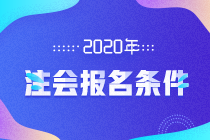 2020年

注会报名条件